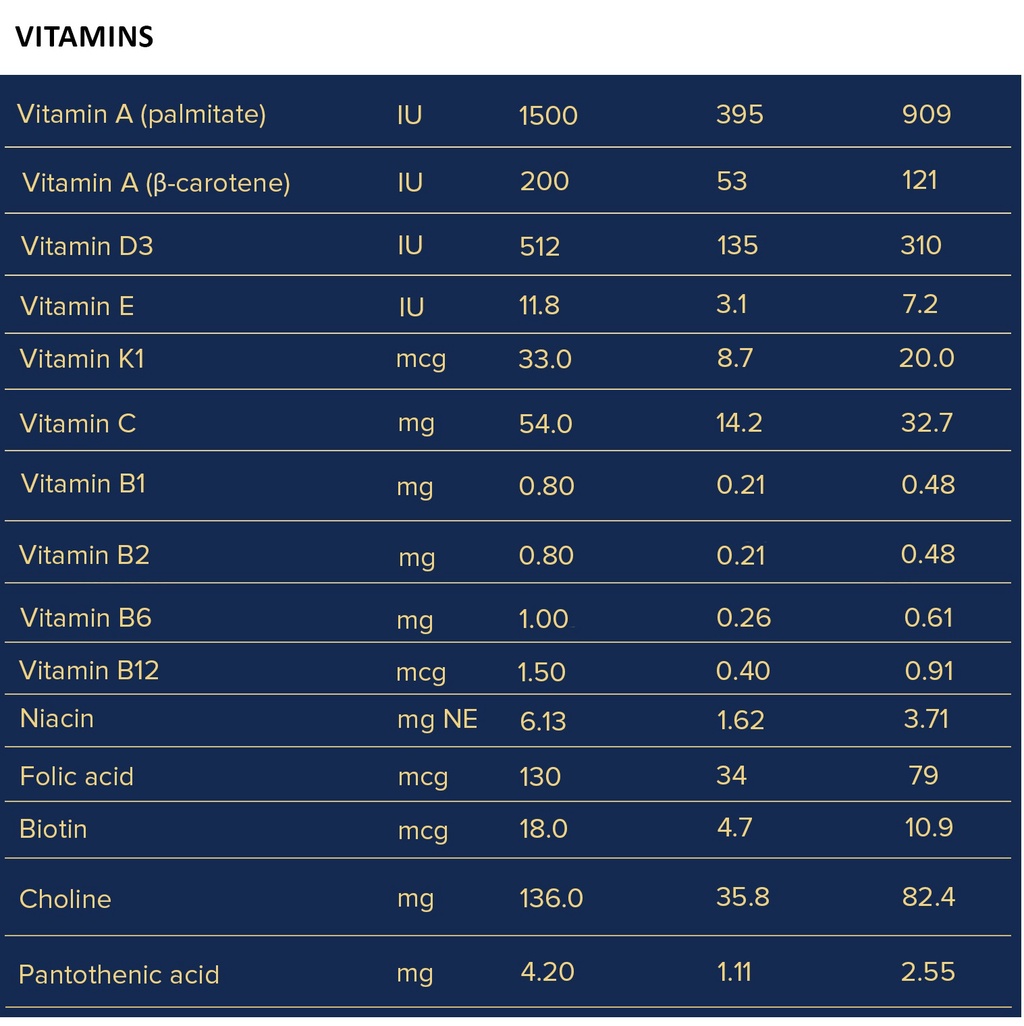 VITAMINS

| Vitamin A (palmitate) | IU | 1500 | 395 | 909 |
|---|---|---|---|---|
| Vitamin A (β-carotene) | IU | 200 | 53 | 121 |
| Vitamin D3 | IU | 512 | 135 | 310 |
| Vitamin E | IU | 11.8 | 3.1 | 7.2 |
| Vitamin K1 | mcg | 33.0 | 8.7 | 20.0 |
| Vitamin C | mg | 54.0 | 14.2 | 32.7 |
| Vitamin B1 | mg | 0.80 | 0.21 | 0.48 |
| Vitamin B2 | mg | 0.80 | 0.21 | 0.48 |
| Vitamin B6 | mg | 1.00 | 0.26 | 0.61 |
| Vitamin B12 | mcg | 1.50 | 0.40 | 0.91 |
| Niacin | mg NE | 6.13 | 1.62 | 3.71 |
| Folic acid | mcg | 130 | 34 | 79 |
| Biotin | mcg | 18.0 | 4.7 | 10.9 |
| Choline | mg | 136.0 | 35.8 | 82.4 |
| Pantothenic acid | mg | 4.20 | 1.11 | 2.55 |